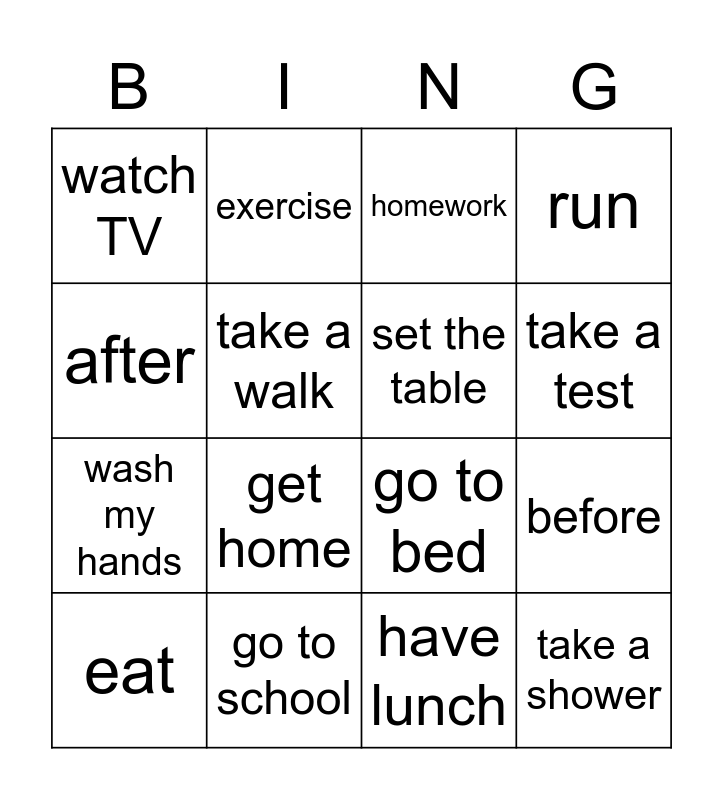 | B | I | N | G |
|---|---|---|---|
| watch TV | exercise | homework | run |
| after | take a walk | set the table | take a test |
| wash my hands | get home | go to bed | before |
| eat | go to school | have lunch | take a shower |